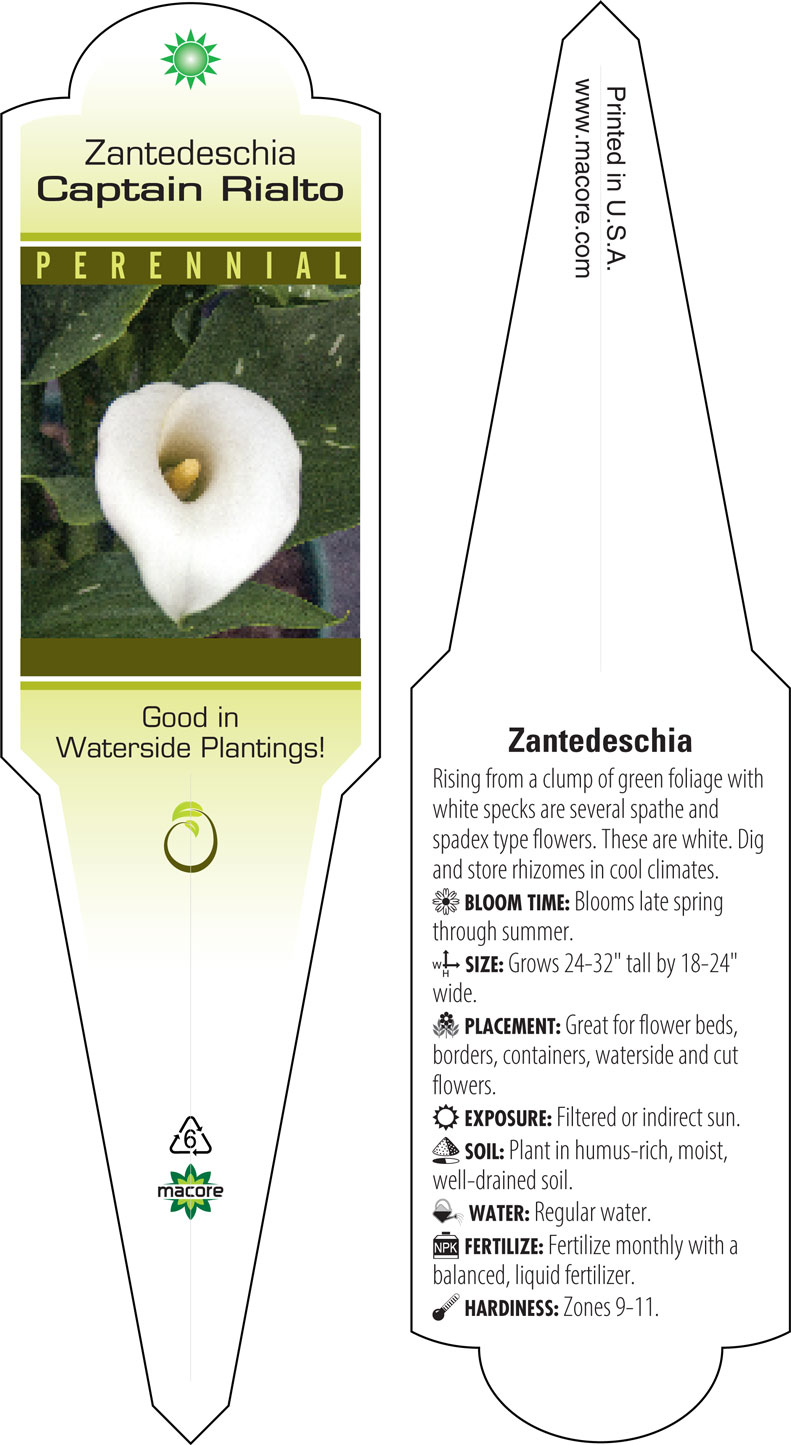 Zantedeschia
Captain Rialto

PERENNIAL

Good in Waterside Plantings!

6

macore

Printed in U.S.A.
www.macore.com

Zantedeschia

Rising from a clump of green foliage with white specks are several spathe and spadex type flowers. These are white. Dig and store rhizomes in cool climates.

BLOOM TIME: Blooms late spring through summer.

W H SIZE: Grows 24-32" tall by 18-24" wide.

PLACEMENT: Great for flower beds, borders, containers, waterside and cut flowers.

EXPOSURE: Filtered or indirect sun.

SOIL: Plant in humus-rich, moist, well-drained soil.

WATER: Regular water.

NPK FERTILIZE: Fertilize monthly with a balanced, liquid fertilizer.

HARDINESS: Zones 9-11.